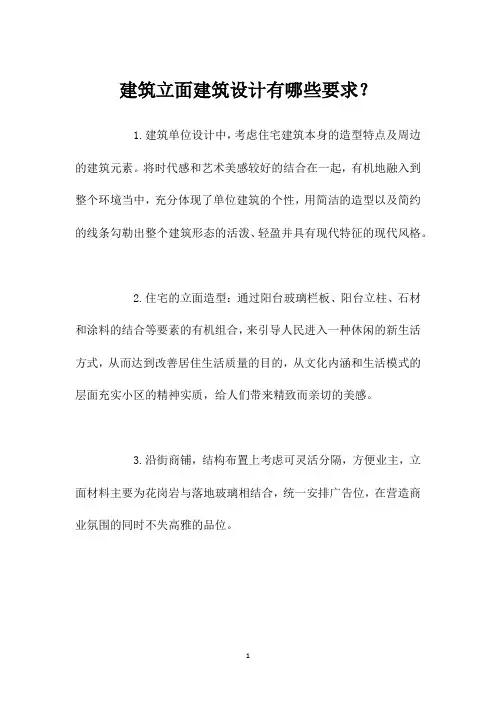 建筑立面建筑设计有哪些要求？

1.建筑单位设计中，考虑住宅建筑本身的造型特点及周边的建筑元素。将时代感和艺术美感较好的结合在一起，有机地融入到整个环境当中，充分体现了单位建筑的个性，用简洁的造型以及简约的线条勾勒出整个建筑形态的活泼、轻盈并具有现代特征的现代风格。

2.住宅的立面造型：通过阳台玻璃栏板、阳台立柱、石材和涂料的结合等要素的有机组合，来引导人民进入一种休闲的新生活方式，从而达到改善居住生活质量的目的，从文化内涵和生活模式的层面充实小区的精神实质，给人们带来精致而亲切的美感。

3.沿街商铺，结构布置上考虑可灵活分隔，方便业主，立面材料主要为花岗岩与落地玻璃相结合，统一安排广告位，在营造商业氛围的同时不失高雅的品位。

1